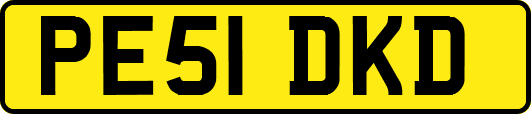 PE51 DKD